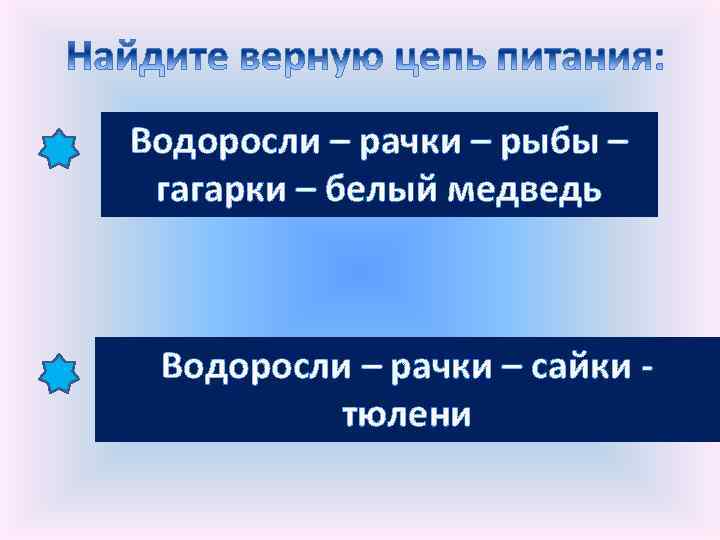 Найдите верную цепь питания:

Водоросли – рачки – рыбы – гагарки – белый медведь

Водоросли – рачки – сайки - тюлени